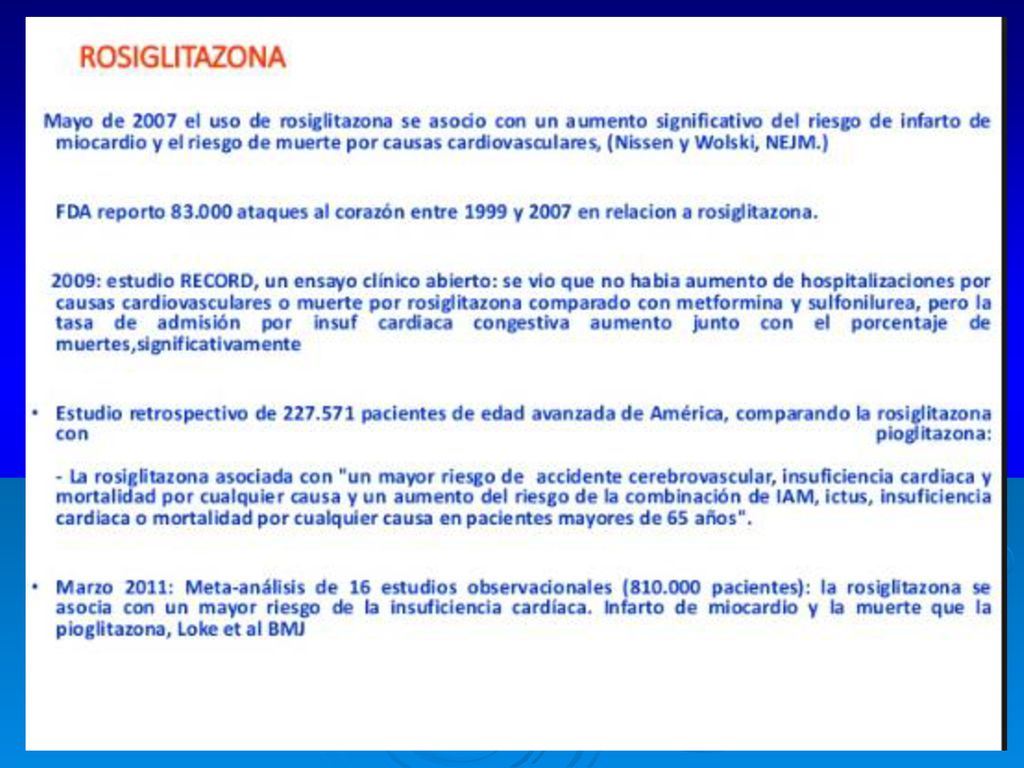 ROSIGLITAZONA

Mayo de 2007 el uso de rosiglitazona se asocio con un aumento significativo del riesgo de infarto de miocardio y el riesgo de muerte por causas cardiovasculares, (Nissen y Wolski, NEJM.)

FDA reporto 83.000 ataques al corazón entre 1999 y 2007 en relacion a rosiglitazona.

2009: estudio RECORD, un ensayo clínico abierto: se vio que no habia aumento de hospitalizaciones por causas cardiovasculares o muerte por rosiglitazona comparado con metformina y sulfonilurea, pero la tasa de admisión por insuf cardiaca congestiva aumento junto con el porcentaje de muertes,significativamente

• Estudio retrospectivo de 227.571 pacientes de edad avanzada de América, comparando la rosiglitazona con pioglitazona:

- La rosiglitazona asociada con "un mayor riesgo de accidente cerebrovascular, insuficiencia cardiaca y mortalidad por cualquier causa y un aumento del riesgo de la combinación de IAM, ictus, insuficiencia cardiaca o mortalidad por cualquier causa en pacientes mayores de 65 años".

• Marzo 2011: Meta-análisis de 16 estudios observacionales (810.000 pacientes): la rosiglitazona se asocia con un mayor riesgo de la insuficiencia cardíaca. Infarto de miocardio y la muerte que la pioglitazona, Loke et al BMJ